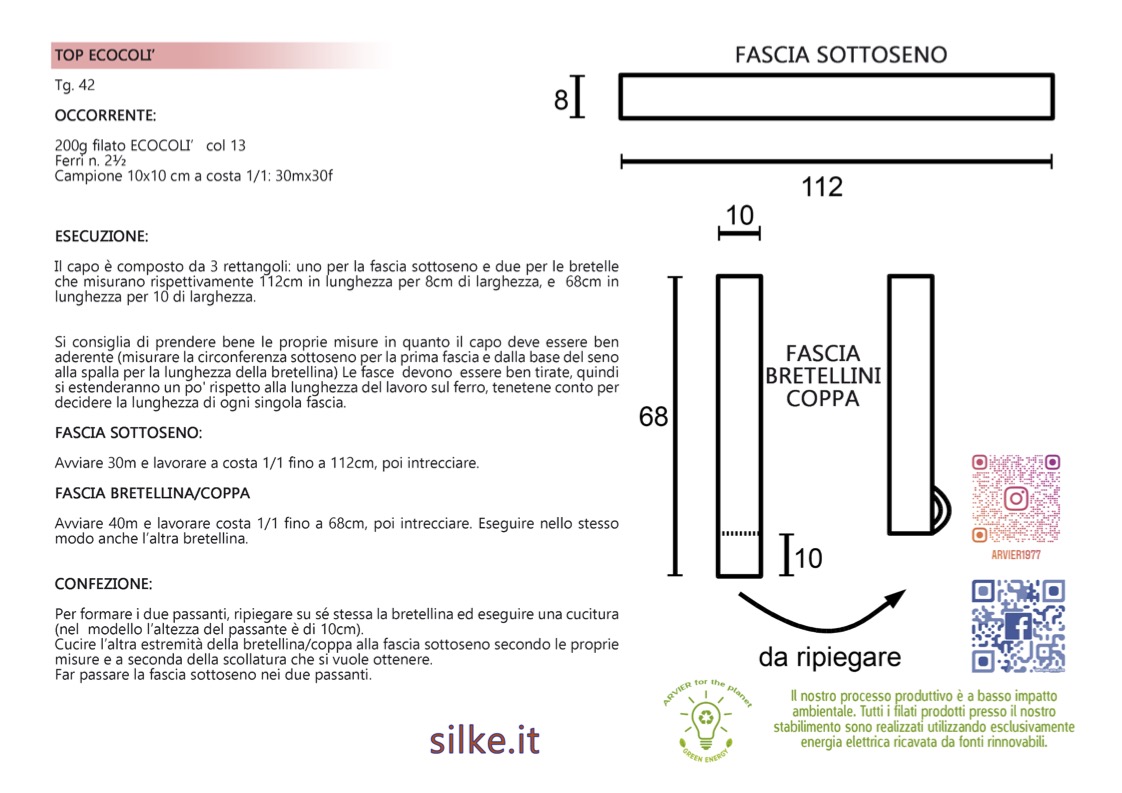 TOP ECOCOLI'

Tg. 42

OCCORRENTE:

200g filato ECOCOLI' col 13
Ferri n. 2½
Campione 10x10 cm a costa 1/1: 30mx30f

ESECUZIONE:

Il capo è composto da 3 rettangoli: uno per la fascia sottoseno e due per le bretelle che misurano rispettivamente 112cm in lunghezza per 8cm di larghezza, e 68cm in lunghezza per 10 di larghezza.

Si consiglia di prendere bene le proprie misure in quanto il capo deve essere ben aderente (misurare la circonferenza sottoseno per la prima fascia e dalla base del seno alla spalla per la lunghezza della bretellina) Le fasce devono essere ben tirate, quindi si estenderanno un po' rispetto alla lunghezza del lavoro sul ferro, tenetene conto per decidere la lunghezza di ogni singola fascia.

FASCIA SOTTOSENO:

Avviare 30m e lavorare a costa 1/1 fino a 112cm, poi intrecciare.

FASCIA BRETELLINA/COPPA

Avviare 40m e lavorare costa 1/1 fino a 68cm, poi intrecciare. Eseguire nello stesso modo anche l'altra bretellina.

CONFEZIONE:

Per formare i due passanti, ripiegare su sé stessa la bretellina ed eseguire una cucitura (nel modello l'altezza del passante è di 10cm).
Cucire l'altra estremità della bretellina/coppa alla fascia sottoseno secondo le proprie misure e a seconda della scollatura che si vuole ottenere.
Far passare la fascia sottoseno nei due passanti.

silke.it

FASCIA SOTTOSENO

8

112

10

68

FASCIA BRETELLINI COPPA

10

da ripiegare

ARVIER1977

ARVIER for the planet
GREEN ENERGY

Il nostro processo produttivo è a basso impatto ambientale. Tutti i filati prodotti presso il nostro stabilimento sono realizzati utilizzando esclusivamente energia elettrica ricavata da fonti rinnovabili.